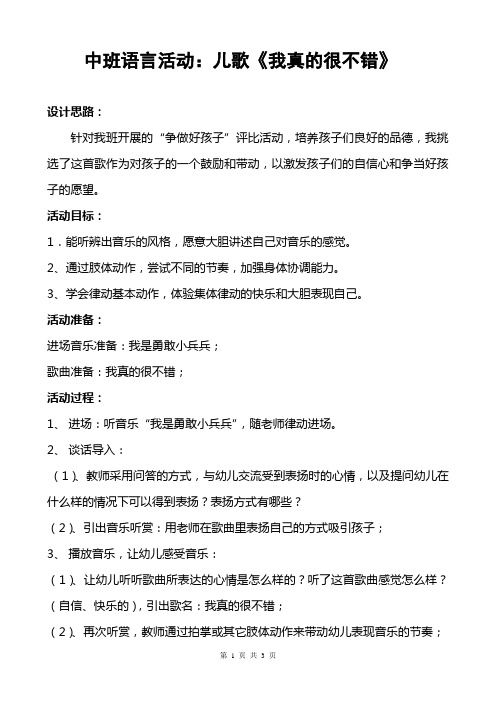 中班语言活动：儿歌《我真的很不错》

设计思路：

针对我班开展的“争做好孩子”评比活动，培养孩子们良好的品德，我挑选了这首歌作为对孩子的一个鼓励和带动，以激发孩子们的自信心和争当好孩子的愿望。

活动目标：

1．能听辨出音乐的风格，愿意大胆讲述自己对音乐的感觉。

2、通过肢体动作，尝试不同的节奏，加强身体协调能力。

3、学会律动基本动作，体验集体律动的快乐和大胆表现自己。

活动准备：

进场音乐准备：我是勇敢小兵兵；

歌曲准备：我真的很不错；

活动过程：

1、 进场：听音乐“我是勇敢小兵兵”，随老师律动进场。

2、 谈话导入：

（1）、教师采用问答的方式，与幼儿交流受到表扬时的心情，以及提问幼儿在什么样的情况下可以得到表扬？表扬方式有哪些？

（2）、引出音乐听赏：用老师在歌曲里表扬自己的方式吸引孩子；

3、 播放音乐，让幼儿感受音乐：

（1）、让幼儿听听歌曲所表达的心情是怎么样的？听了这首歌曲感觉怎么样？（自信、快乐的），引出歌名：我真的很不错；

（2）、再次听赏，教师通过拍掌或其它肢体动作来带动幼儿表现音乐的节奏；

第 1 页 共 3 页